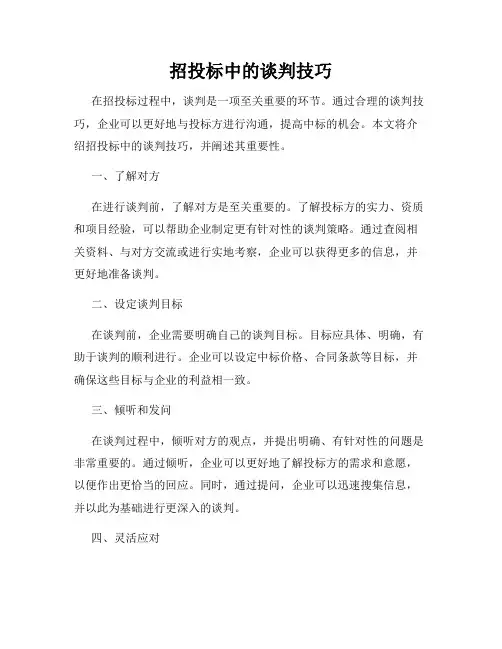 招投标中的谈判技巧

在招投标过程中，谈判是一项至关重要的环节。通过合理的谈判技巧，企业可以更好地与投标方进行沟通，提高中标的机会。本文将介绍招投标中的谈判技巧，并阐述其重要性。

一、了解对方

在进行谈判前，了解对方是至关重要的。了解投标方的实力、资质和项目经验，可以帮助企业制定更有针对性的谈判策略。通过查阅相关资料、与对方交流或进行实地考察，企业可以获得更多的信息，并更好地准备谈判。

二、设定谈判目标

在谈判前，企业需要明确自己的谈判目标。目标应具体、明确，有助于谈判的顺利进行。企业可以设定中标价格、合同条款等目标，并确保这些目标与企业的利益相一致。

三、倾听和发问

在谈判过程中，倾听对方的观点，并提出明确、有针对性的问题是非常重要的。通过倾听，企业可以更好地了解投标方的需求和意愿，以便作出更恰当的回应。同时，通过提问，企业可以迅速搜集信息，并以此为基础进行更深入的谈判。

四、灵活应对